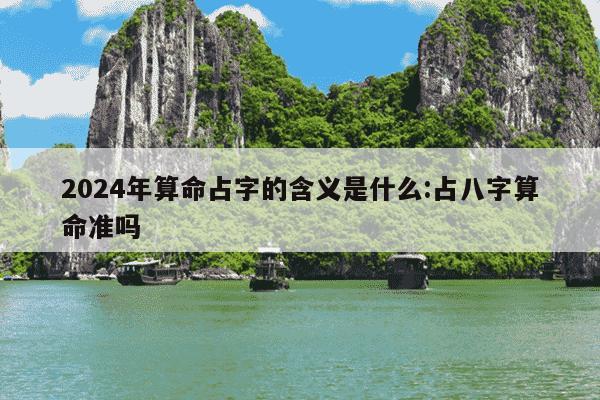 2024年算命占字的含义是什么:占八字算命准吗